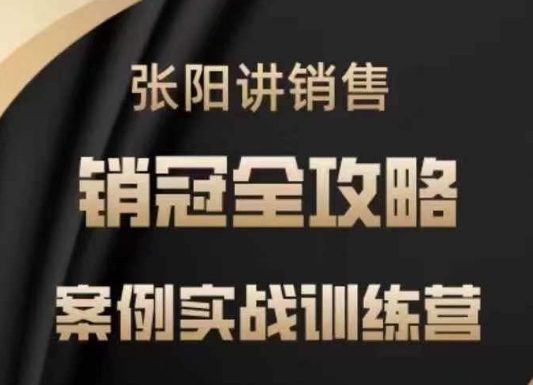 张阳讲销售

销冠全攻略

案例实战训练营